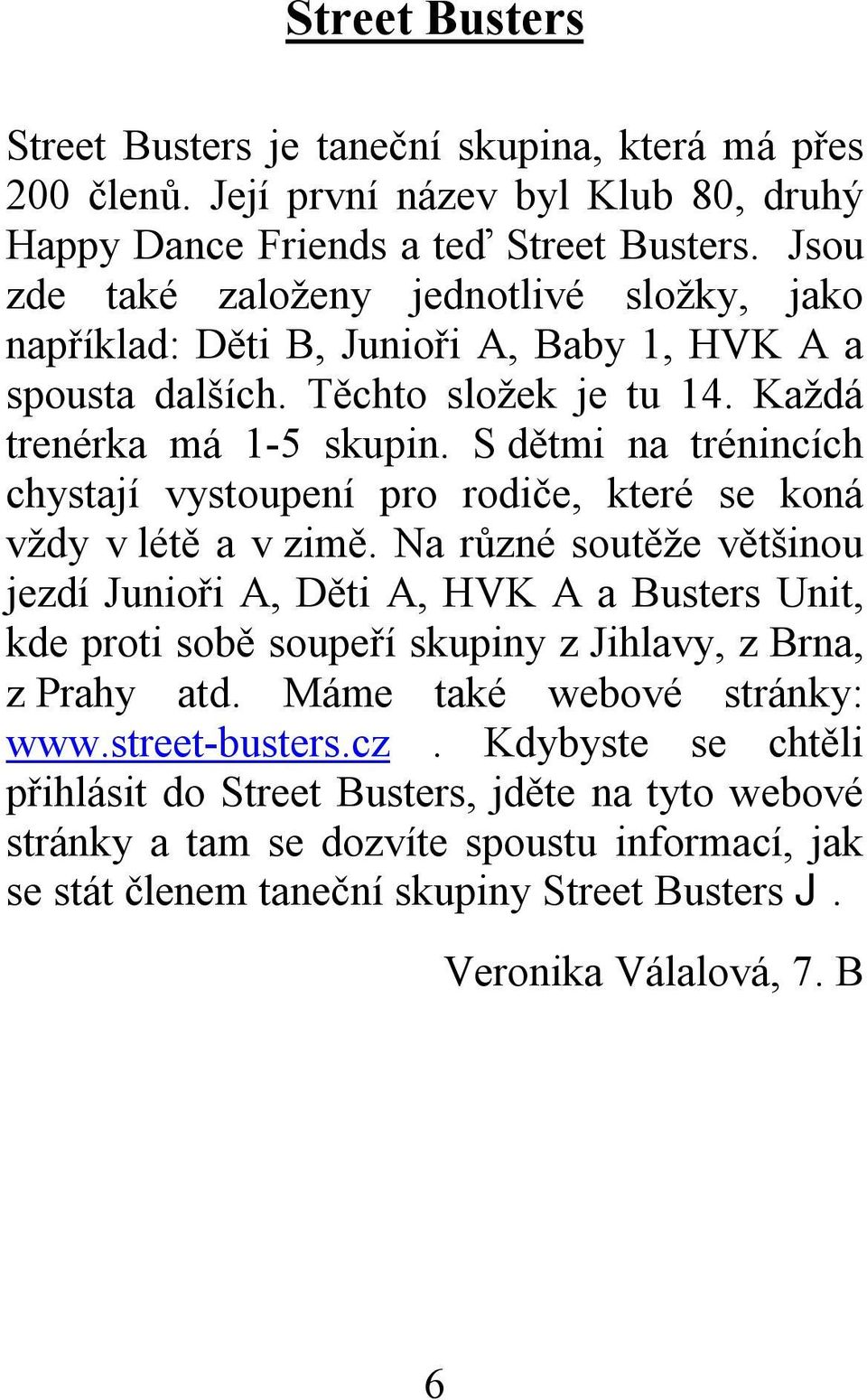 Street Busters

Street Busters je taneční skupina, která má přes 200 členů. Její první název byl Klub 80, druhý Happy Dance Friends a teď Street Busters. Jsou zde také založeny jednotlivé složky, jako například: Děti B, Junioři A, Baby 1, HVK A a spousta dalších. Těchto složek je tu 14. Každá trenérka má 1-5 skupin. S dětmi na trénincích chystají vystoupení pro rodiče, které se koná vždy v létě a v zimě. Na různé soutěže většinou jezdí Junioři A, Děti A, HVK A a Busters Unit, kde proti sobě soupeří skupiny z Jihlavy, z Brna, z Prahy atd. Máme také webové stránky: www.street-busters.cz . Kdybyste se chtěli přihlásit do Street Busters, jděte na tyto webové stránky a tam se dozvíte spoustu informací, jak se stát členem taneční skupiny Street Busters J .

Veronika Válalová, 7. B

6